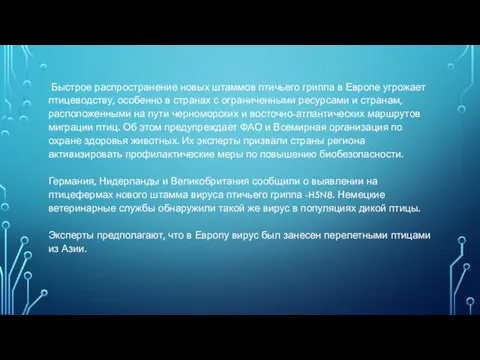 Быстрое распространение новых штаммов птичьего гриппа в Европе угрожает птицеводству, особенно в странах с ограниченными ресурсами и странам, расположенными на пути черноморских и восточно-атлантических маршрутов миграции птиц. Об этом предупреждает ФАО и Всемирная организация по охране здоровья животных. Их эксперты призвали страны региона активизировать профилактические меры по повышению биобезопасности.

Германия, Нидерланды и Великобритания сообщили о выявлении на птицефермах нового штамма вируса птичьего гриппа -H5N8. Немецкие ветеринарные службы обнаружили такой же вирус в популяциях дикой птицы.

Эксперты предполагают, что в Европу вирус был занесен перелетными птицами из Азии.